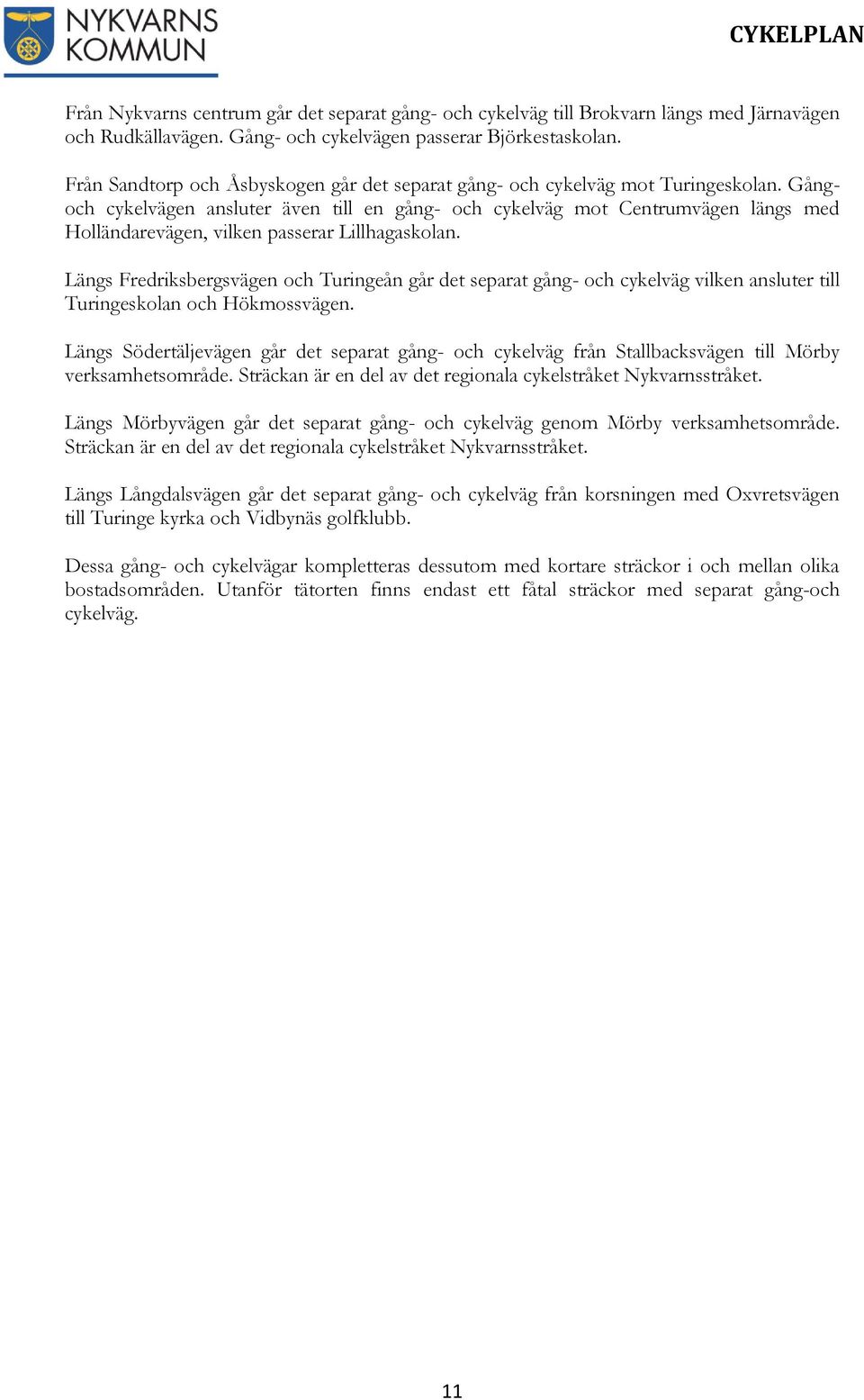 NYKVARNS KOMMUN

CYKELPLAN

Från Nykvarns centrum går det separat gång- och cykelväg till Brokvarn längs med Järnavägen och Rudkällavägen. Gång- och cykelvägen passerar Björkestaskolan.

Från Sandtorp och Åsbyskogen går det separat gång- och cykelväg mot Turingeskolan. Gång- och cykelvägen ansluter även till en gång- och cykelväg mot Centrumvägen längs med Holländarevägen, vilken passerar Lillhagaskolan.

Längs Fredriksbergsvägen och Turingeån går det separat gång- och cykelväg vilken ansluter till Turingeskolan och Hökmossvägen.

Längs Södertäljevägen går det separat gång- och cykelväg från Stallbacksvägen till Mörby verksamhetsområde. Sträckan är en del av det regionala cykelstråket Nykvarnsstråket.

Längs Mörbyvägen går det separat gång- och cykelväg genom Mörby verksamhetsområde. Sträckan är en del av det regionala cykelstråket Nykvarnsstråket.

Längs Långdalsvägen går det separat gång- och cykelväg från korsningen med Oxvretsvägen till Turinge kyrka och Vidbynäs golfklubb.

Dessa gång- och cykelvägar kompletteras dessutom med kortare sträckor i och mellan olika bostadsområden. Utanför tätorten finns endast ett fåtal sträckor med separat gång-och cykelväg.

11